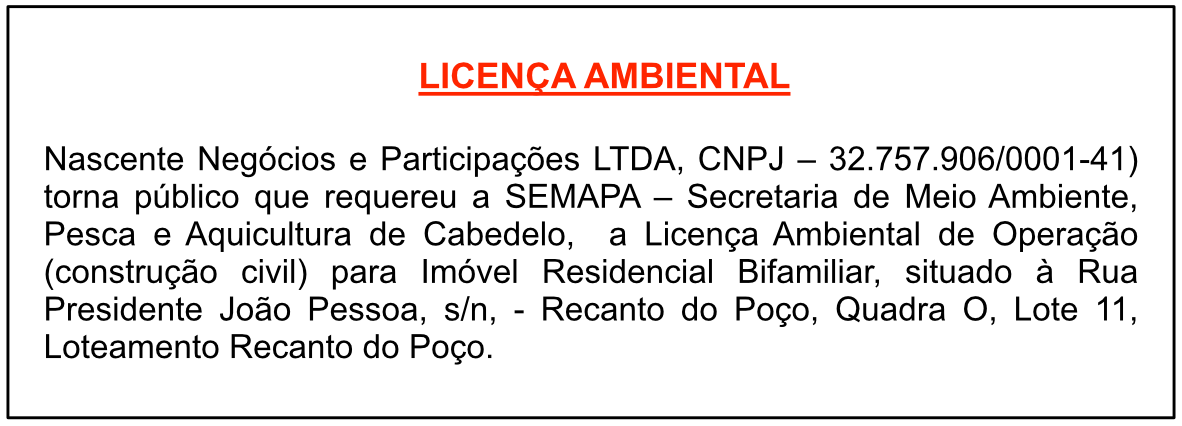 LICENÇA AMBIENTAL

Nascente Negócios e Participações LTDA, CNPJ – 32.757.906/0001-41) torna público que requereu a SEMAPA – Secretaria de Meio Ambiente, Pesca e Aquicultura de Cabedelo, a Licença Ambiental de Operação (construção civil) para Imóvel Residencial Bifamiliar, situado à Rua Presidente João Pessoa, s/n, - Recanto do Poço, Quadra O, Lote 11, Loteamento Recanto do Poço.